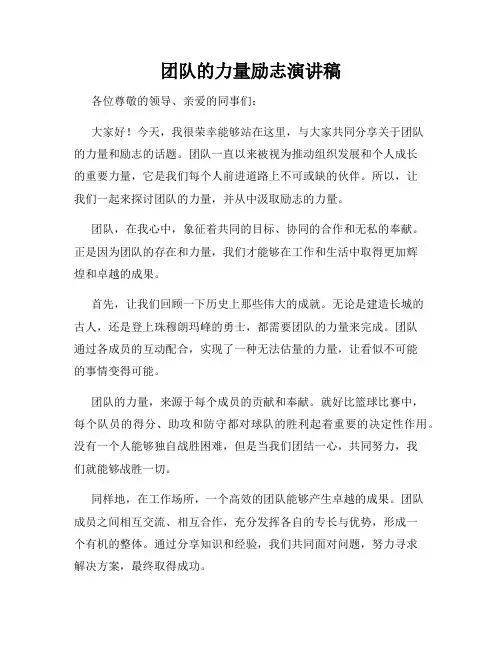 团队的力量励志演讲稿

各位尊敬的领导、亲爱的同事们:

大家好！今天，我很荣幸能够站在这里，与大家共同分享关于团队的力量和励志的话题。团队一直以来被视为推动组织发展和个人成长的重要力量，它是我们每个人前进道路上不可或缺的伙伴。所以，让我们一起来探讨团队的力量，并从中汲取励志的力量。

团队，在我心中，象征着共同的目标、协同的合作和无私的奉献。正是因为团队的存在和力量，我们才能够在工作和生活中取得更加辉煌和卓越的成果。

首先，让我们回顾一下历史上那些伟大的成就。无论是建造长城的古人，还是登上珠穆朗玛峰的勇士，都需要团队的力量来完成。团队通过各成员的互动配合，实现了一种无法估量的力量，让看似不可能的事情变得可能。

团队的力量，来源于每个成员的贡献和奉献。就好比篮球比赛中，每个队员的得分、助攻和防守都对球队的胜利起着重要的决定性作用。没有一个人能够独自战胜困难，但是当我们团结一心，共同努力，我们就能够战胜一切。

同样地，在工作场所，一个高效的团队能够产生卓越的成果。团队成员之间相互交流、相互合作，充分发挥各自的专长与优势，形成一个有机的整体。通过分享知识和经验，我们共同面对问题，努力寻求解决方案，最终取得成功。